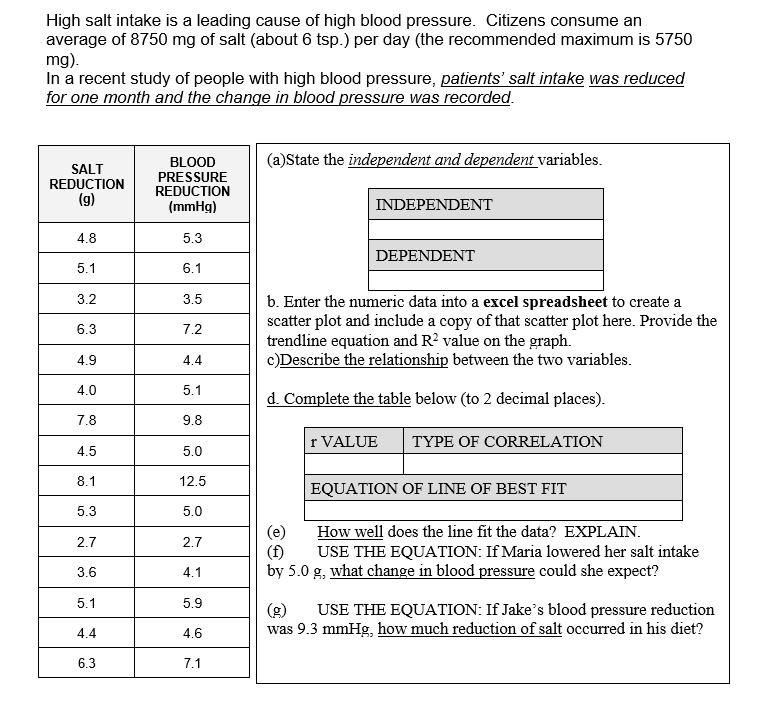 High salt intake is a leading cause of high blood pressure. Citizens consume an average of 8750 mg of salt (about 6 tsp.) per day (the recommended maximum is 5750 mg).
In a recent study of people with high blood pressure, patients' salt intake was reduced for one month and the change in blood pressure was recorded.

| SALT REDUCTION (g) | BLOOD PRESSURE REDUCTION (mmHg) |
|---|---|
| 4.8 | 5.3 |
| 5.1 | 6.1 |
| 3.2 | 3.5 |
| 6.3 | 7.2 |
| 4.9 | 4.4 |
| 4.0 | 5.1 |
| 7.8 | 9.8 |
| 4.5 | 5.0 |
| 8.1 | 12.5 |
| 5.3 | 5.0 |
| 2.7 | 2.7 |
| 3.6 | 4.1 |
| 5.1 | 5.9 |
| 4.4 | 4.6 |
| 6.3 | 7.1 |

(a)State the independent and dependent variables.

| INDEPENDENT |
|---|
| |
| DEPENDENT |
| |

b. Enter the numeric data into a excel spreadsheet to create a scatter plot and include a copy of that scatter plot here. Provide the trendline equation and $R^2$ value on the graph.
c)Describe the relationship between the two variables.

d. Complete the table below (to 2 decimal places).

| r VALUE | TYPE OF CORRELATION |
|---|---|
| | |
| EQUATION OF LINE OF BEST FIT | |
| | |

(e) How well does the line fit the data? EXPLAIN.
(f) USE THE EQUATION: If Maria lowered her salt intake by 5.0 g, what change in blood pressure could she expect?

(g) USE THE EQUATION: If Jake's blood pressure reduction was 9.3 mmHg, how much reduction of salt occurred in his diet?